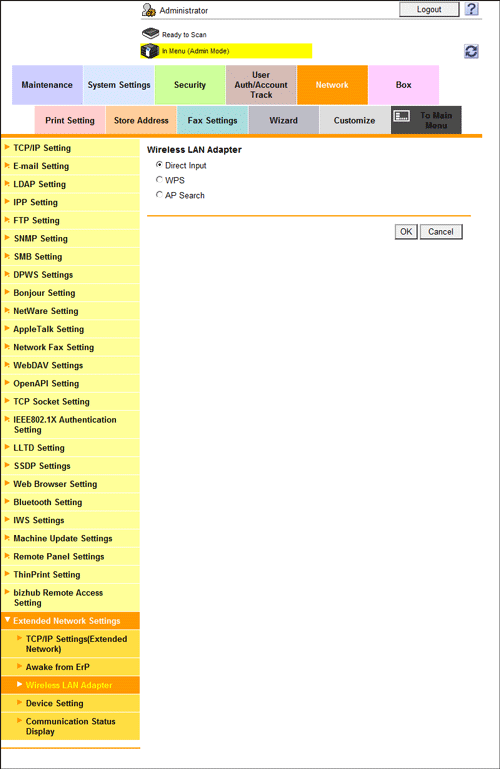 Administrator
Logout
?
Ready to Scan
In Menu (Admin Mode)

Maintenance
System Settings
Security
User Auth/Account Track
Network
Box

Print Setting
Store Address
Fax Settings
Wizard
Customize
To Main Menu

TCP/IP Setting
E-mail Setting
LDAP Setting
IPP Setting
FTP Setting
SNMP Setting
SMB Setting
DPWS Settings
Bonjour Setting
NetWare Setting
AppleTalk Setting
Network Fax Setting
WebDAV Settings
OpenAPI Setting
TCP Socket Setting
IEEE802.1X Authentication Setting
LLTD Setting
SSDP Settings
Web Browser Setting
Bluetooth Setting
IWS Settings
Machine Update Settings
Remote Panel Settings
ThinPrint Setting
bizhub Remote Access Setting
Extended Network Settings
TCP/IP Settings(Extended Network)
Awake from ErP
Wireless LAN Adapter
Device Setting
Communication Status Display

Wireless LAN Adapter
Direct Input
WPS
AP Search

OK
Cancel